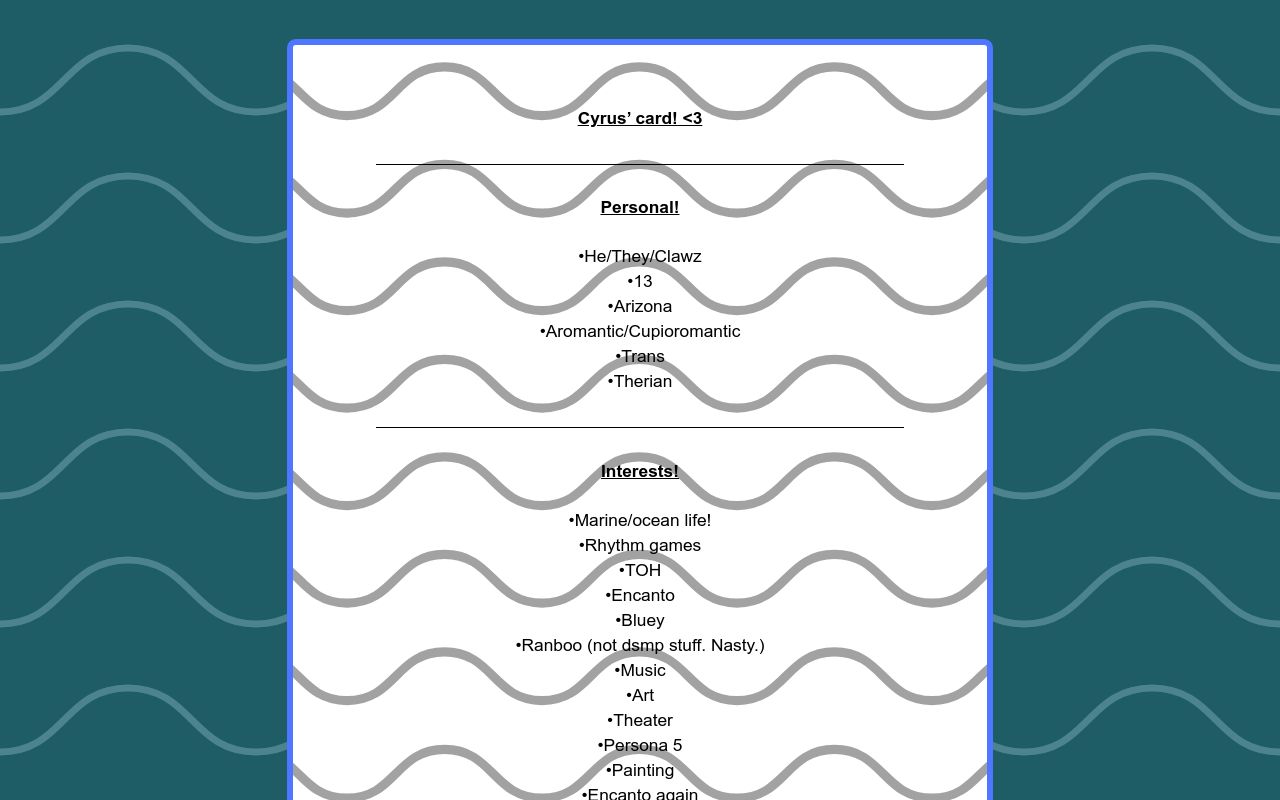 Cyrus' card! <3

Personal!

•He/They/Clawz
•13
•Arizona
•Aromantic/Cupioromantic
•Trans
•Therian

Interests!

•Marine/ocean life!
•Rhythm games
•TOH
•Encanto
•Bluey
•Ranboo (not dsmp stuff. Nasty.)
•Music
•Art
•Theater
•Persona 5
•Painting
•Encanto again